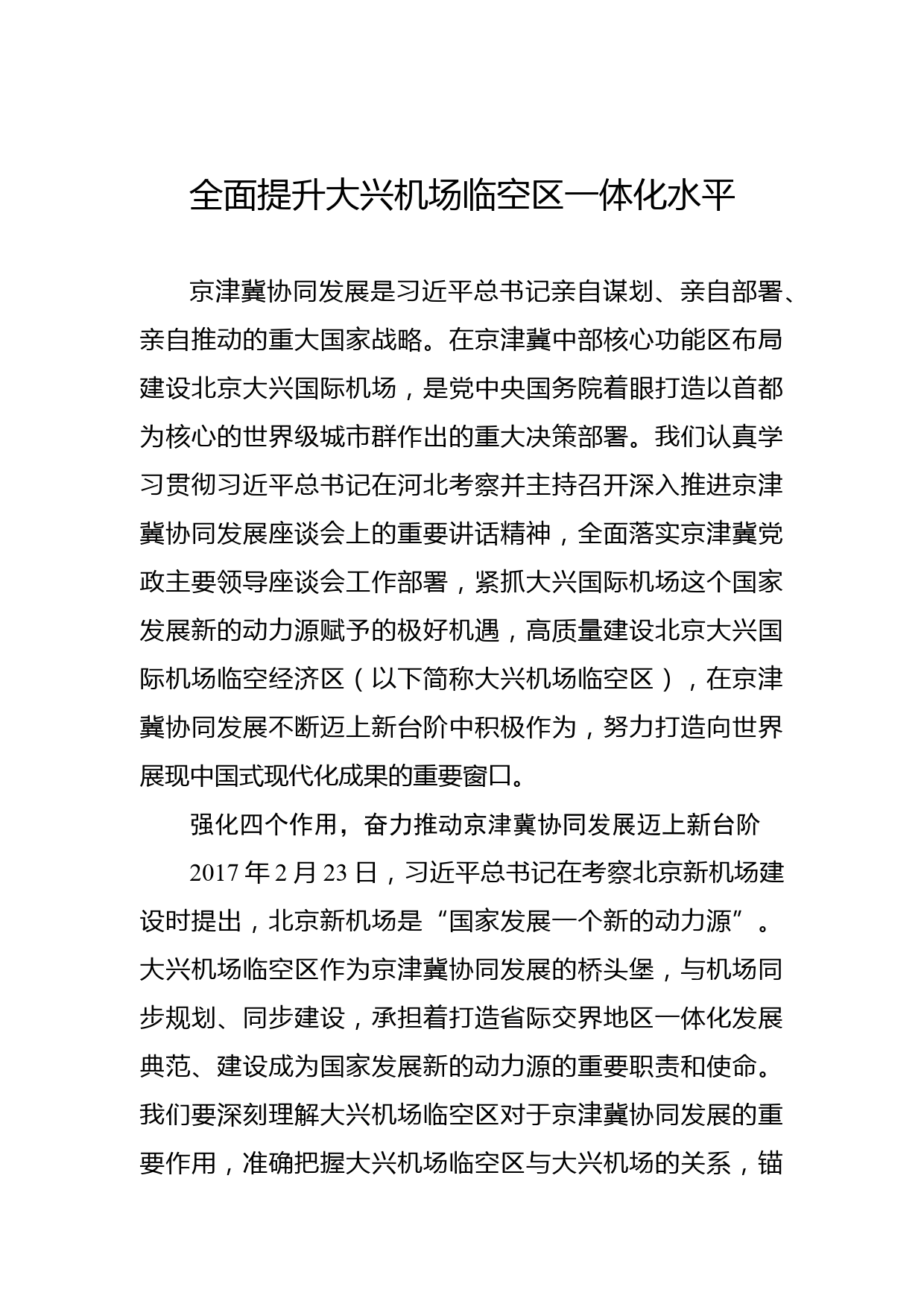 全面提升大兴机场临空区一体化水平

京津冀协同发展是习近平总书记亲自谋划、亲自部署、亲自推动的重大国家战略。在京津冀中部核心功能区布局建设北京大兴国际机场，是党中央国务院着眼打造以首都为核心的世界级城市群作出的重大决策部署。我们认真学习贯彻习近平总书记在河北考察并主持召开深入推进京津冀协同发展座谈会上的重要讲话精神，全面落实京津冀党政主要领导座谈会工作部署，紧抓大兴国际机场这个国家发展新的动力源赋予的极好机遇，高质量建设北京大兴国际机场临空经济区（以下简称大兴机场临空区），在京津冀协同发展不断迈上新台阶中积极作为，努力打造向世界展现中国式现代化成果的重要窗口。

强化四个作用，奋力推动京津冀协同发展迈上新台阶

2017 年 2 月 23 日，习近平总书记在考察北京新机场建设时提出，北京新机场是“国家发展一个新的动力源”。大兴机场临空区作为京津冀协同发展的桥头堡，与机场同步规划、同步建设，承担着打造省际交界地区一体化发展典范、建设成为国家发展新的动力源的重要职责和使命。我们要深刻理解大兴机场临空区对于京津冀协同发展的重要作用，准确把握大兴机场临空区与大兴机场的关系，锚